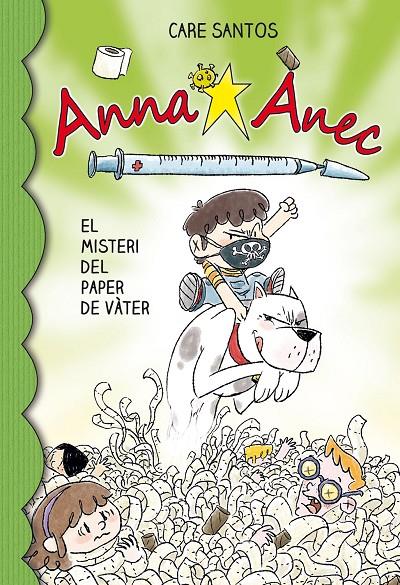 CARE SANTOS

Anna Ànec

EL MISTERI DEL PAPER DE VÀTER